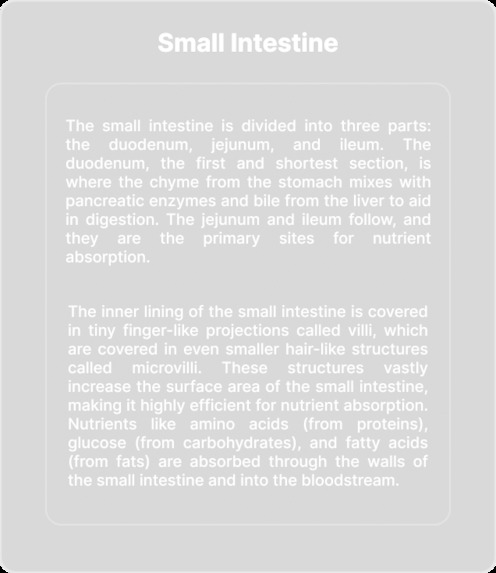 Small Intestine

The small intestine is divided into three parts: the duodenum, jejunum, and ileum. The duodenum, the first and shortest section, is where the chyme from the stomach mixes with pancreatic enzymes and bile from the liver to aid in digestion. The jejunum and ileum follow, and they are the primary sites for nutrient absorption.

The inner lining of the small intestine is covered in tiny finger-like projections called villi, which are covered in even smaller hair-like structures called microvilli. These structures vastly increase the surface area of the small intestine, making it highly efficient for nutrient absorption. Nutrients like amino acids (from proteins), glucose (from carbohydrates), and fatty acids (from fats) are absorbed through the walls of the small intestine and into the bloodstream.